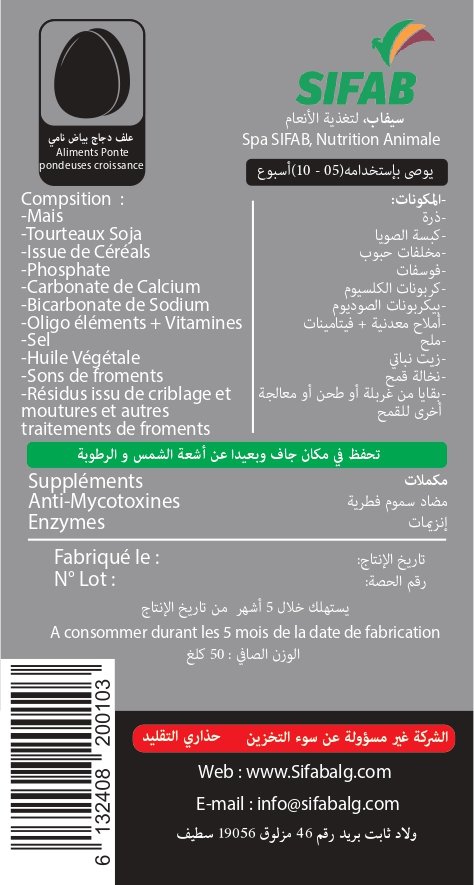 علف دجاج بياض نامي
Aliments Ponte pondeuses croissance

SIFAB
سيفاب، لتغذية الأنعام
Spa SIFAB, Nutrition Animale

يوصى بإستخدامه(05 - 10)أسبوع

Compsition :
-Maïs
-Tourteaux Soja
-Issue de Céréals
-Phosphate
-Carbonate de Calcium
-Bicarbonate de Sodium
-Oligo éléments + Vitamines
-Sel
-Huile Végétale
-Sons de froments
-Résidus issu de criblage et moutures et autres traitements de froments

-المكونات:
-ذرة
-كسبة الصويا
-مخلفات حبوب
-فوسفات
-كربونات الكلسيوم
-بيكربونات الصوديوم
-أملاح معدنية + فيتامينات
-ملح
-زيت نباتي
-نخالة قمح
-بقايا من غربلة أو طحن أو معالجة أخرى للقمح

تحفظ في مكان جاف وبعيدا عن أشعة الشمس و الرطوبة

Suppléments
Anti-Mycotoxines
Enzymes

مكملات
مضاد سموم فطرية
إنزيمات

Fabriqué le :
N° Lot :

تاريخ الإنتاج:
رقم الحصة:

يستهلك خلال 5 أشهر من تاريخ الإنتاج
A consommer durant les 5 mois de la date de fabrication
الوزن الصافي : 50 كلغ

6 132408 200103

الشركة غير مسؤولة عن سوء التخزين حذاري التقليد

Web : www.Sifabalg.com
E-mail : info@sifabalg.com
ولاد ثابت بريد رقم 46 مزلوق 19056 سطيف